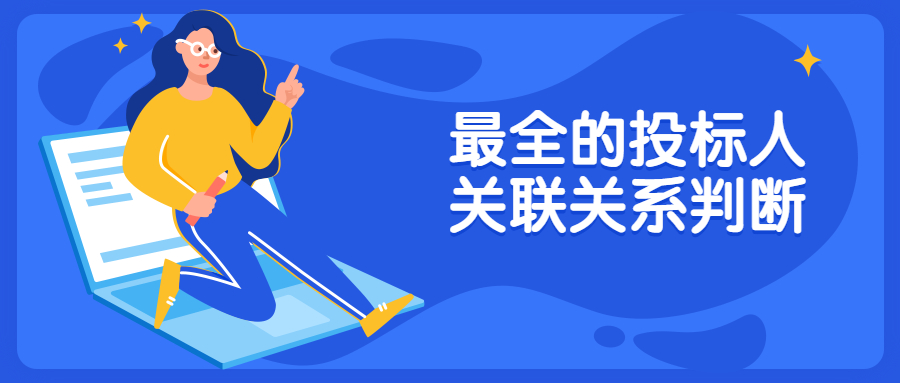 最全的投标人
关联关系判断